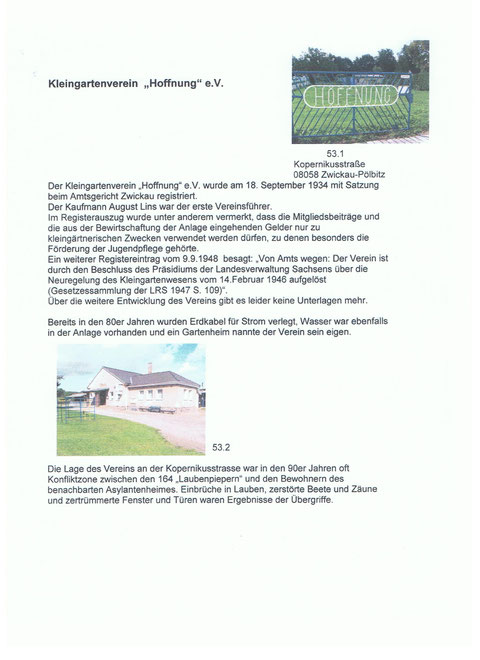 Kleingartenverein „Hoffnung" e.V.

HOFFNUNG

53.1
Kopernikusstraße
08058 Zwickau-Pölbitz

Der Kleingartenverein „Hoffnung" e.V. wurde am 18. September 1934 mit Satzung beim Amtsgericht Zwickau registriert.
Der Kaufmann August Lins war der erste Vereinsführer.
Im Registerauszug wurde unter anderem vermerkt, dass die Mitgliedsbeiträge und die aus der Bewirtschaftung der Anlage eingehenden Gelder nur zu kleingärtnerischen Zwecken verwendet werden dürfen, zu denen besonders die Förderung der Jugendpflege gehörte.
Ein weiterer Registereintrag vom 9.9.1948 besagt: „Von Amts wegen: Der Verein ist durch den Beschluss des Präsidiums der Landesverwaltung Sachsens über die Neuregelung des Kleingartenwesens vom 14.Februar 1946 aufgelöst (Gesetzessammlung der LRS 1947 S. 109)".
Über die weitere Entwicklung des Vereins gibt es leider keine Unterlagen mehr.

Bereits in den 80er Jahren wurden Erdkabel für Strom verlegt, Wasser war ebenfalls in der Anlage vorhanden und ein Gartenheim nannte der Verein sein eigen.

53.2

Die Lage des Vereins an der Kopernikusstrasse war in den 90er Jahren oft Konfliktzone zwischen den 164 „Laubenpiepern" und den Bewohnern des benachbarten Asylantenheimes. Einbrüche in Lauben, zerstörte Beete und Zäune und zertrümmerte Fenster und Türen waren Ergebnisse der Übergriffe.